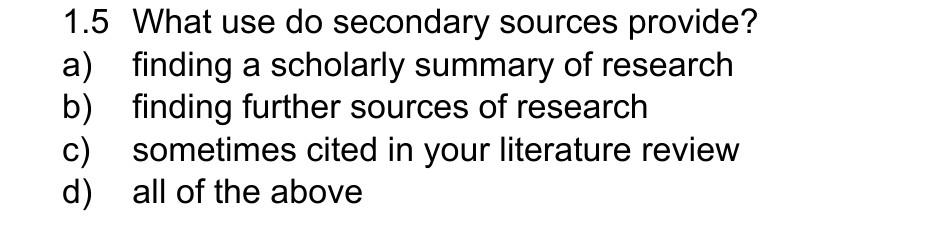 1.5 What use do secondary sources provide?
a) finding a scholarly summary of research
b) finding further sources of research
c) sometimes cited in your literature review
d) all of the above